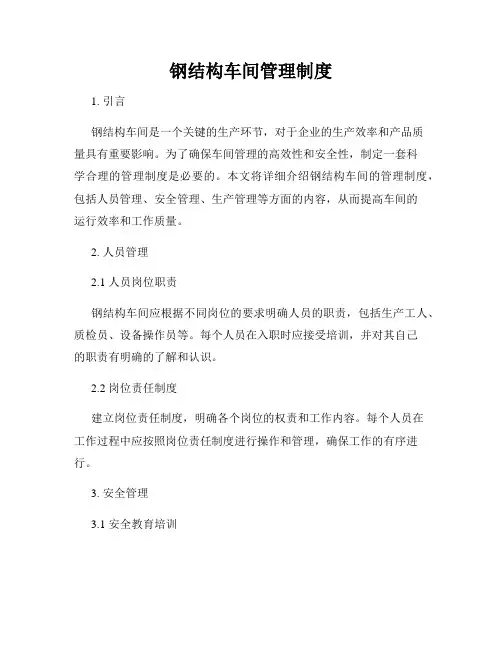 钢结构车间管理制度

1. 引言

钢结构车间是一个关键的生产环节，对于企业的生产效率和产品质量具有重要影响。为了确保车间管理的高效性和安全性，制定一套科学合理的管理制度是必要的。本文将详细介绍钢结构车间的管理制度，包括人员管理、安全管理、生产管理等方面的内容，从而提高车间的运行效率和工作质量。

2. 人员管理

2.1 人员岗位职责

钢结构车间应根据不同岗位的要求明确人员的职责，包括生产工人、质检员、设备操作员等。每个人员在入职时应接受培训，并对其自己的职责有明确的了解和认识。

2.2 岗位责任制度

建立岗位责任制度，明确各个岗位的权责和工作内容。每个人员在工作过程中应按照岗位责任制度进行操作和管理，确保工作的有序进行。

3. 安全管理

3.1 安全教育培训